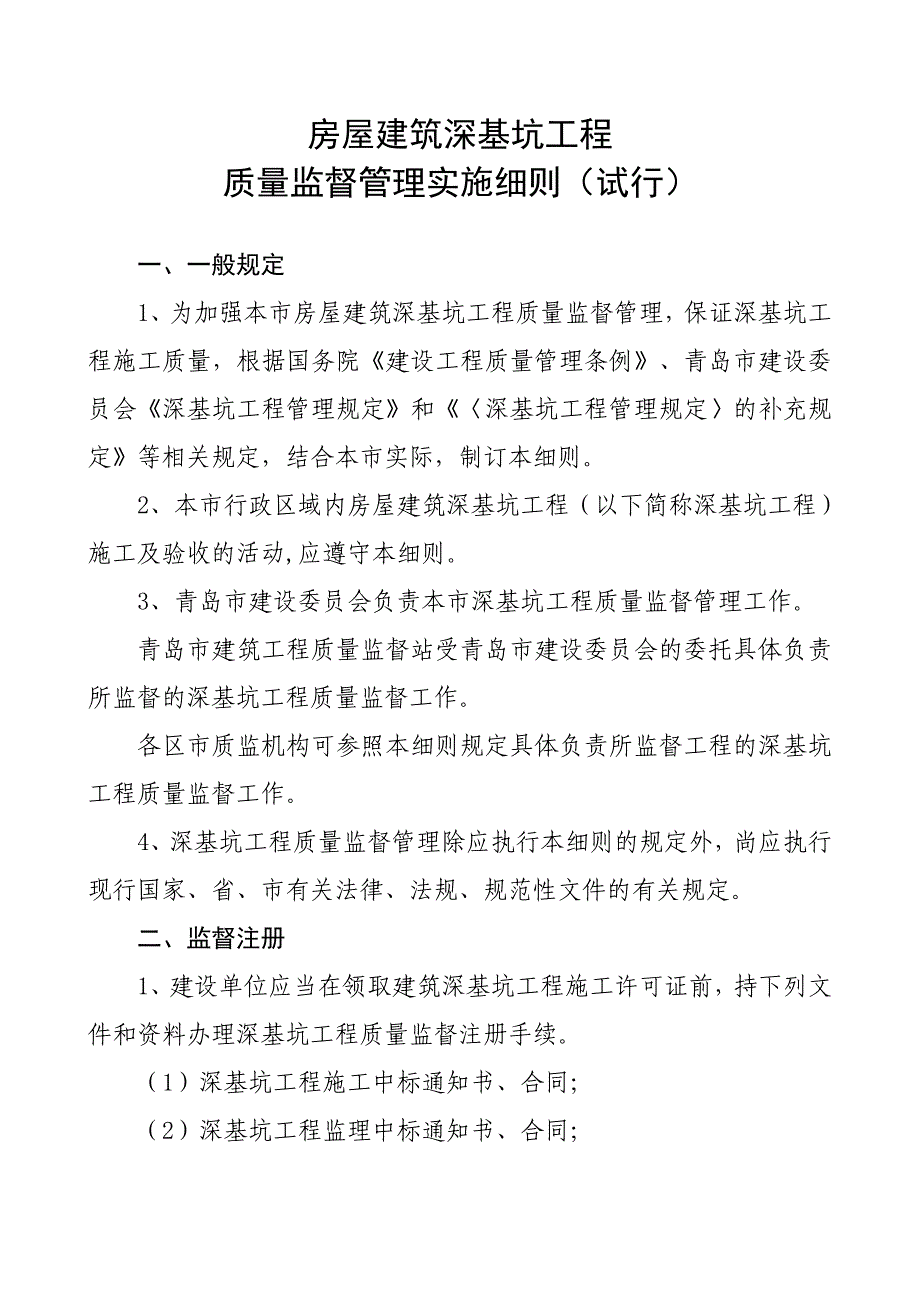 房屋建筑深基坑工程
质量监督管理实施细则（试行）

一、一般规定

1、为加强本市房屋建筑深基坑工程质量监督管理，保证深基坑工程施工质量，根据国务院《建设工程质量管理条例》、青岛市建设委员会《深基坑工程管理规定》和《〈深基坑工程管理规定〉的补充规定》等相关规定，结合本市实际，制订本细则。

2、本市行政区域内房屋建筑深基坑工程（以下简称深基坑工程）施工及验收的活动,应遵守本细则。

3、青岛市建设委员会负责本市深基坑工程质量监督管理工作。

青岛市建筑工程质量监督站受青岛市建设委员会的委托具体负责所监督的深基坑工程质量监督工作。

各区市质监机构可参照本细则规定具体负责所监督工程的深基坑工程质量监督工作。

4、深基坑工程质量监督管理除应执行本细则的规定外，尚应执行现行国家、省、市有关法律、法规、规范性文件的有关规定。

二、监督注册

1、建设单位应当在领取建筑深基坑工程施工许可证前，持下列文件和资料办理深基坑工程质量监督注册手续。

（1）深基坑工程施工中标通知书、合同;

（2）深基坑工程监理中标通知书、合同;